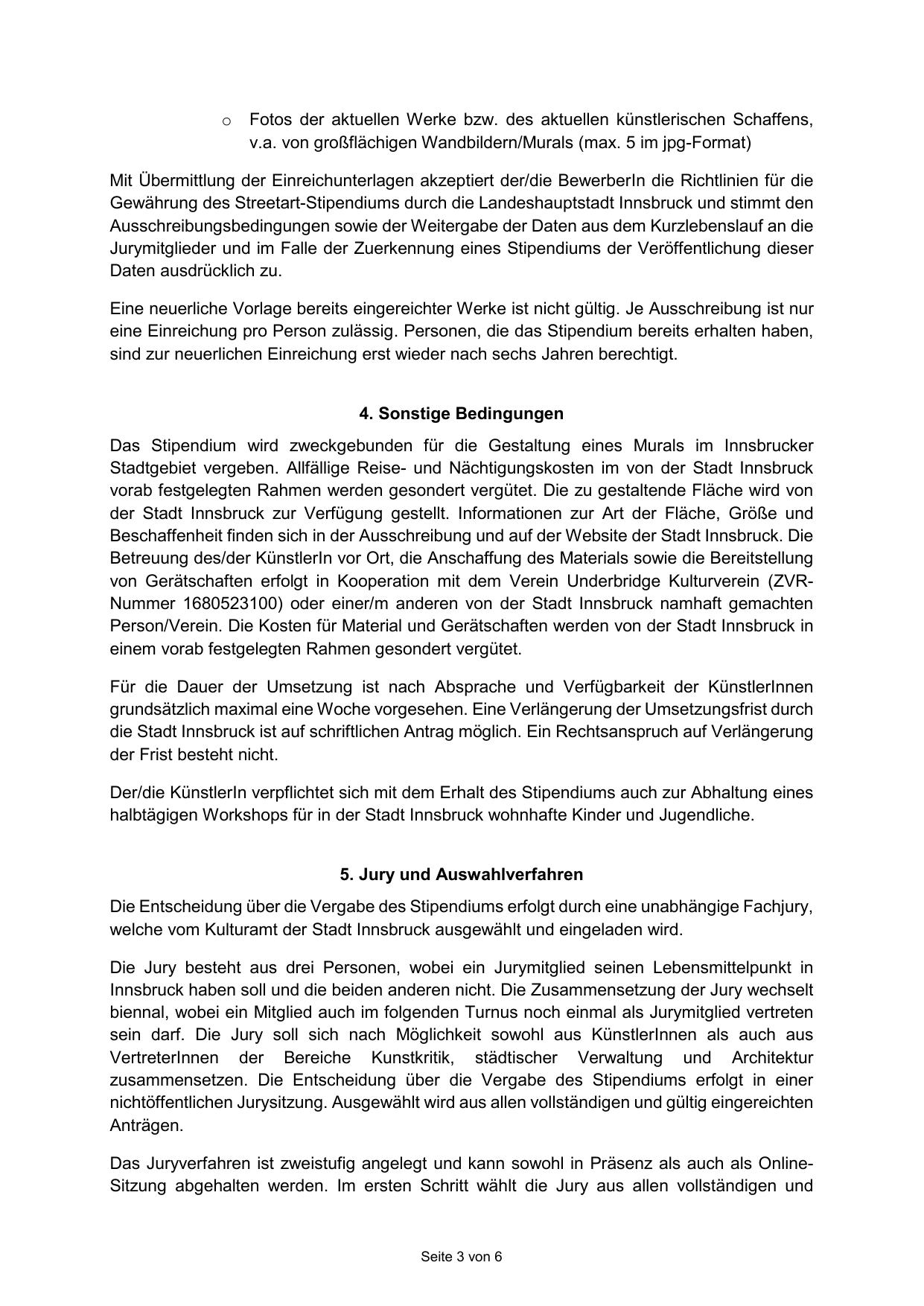 o Fotos der aktuellen Werke bzw. des aktuellen künstlerischen Schaffens, v.a. von großflächigen Wandbildern/Murals (max. 5 im jpg-Format)

Mit Übermittlung der Einreichunterlagen akzeptiert der/die BewerberIn die Richtlinien für die Gewährung des Streetart-Stipendiums durch die Landeshauptstadt Innsbruck und stimmt den Ausschreibungsbedingungen sowie der Weitergabe der Daten aus dem Kurzlebenslauf an die Jurymitglieder und im Falle der Zuerkennung eines Stipendiums der Veröffentlichung dieser Daten ausdrücklich zu.

Eine neuerliche Vorlage bereits eingereichter Werke ist nicht gültig. Je Ausschreibung ist nur eine Einreichung pro Person zulässig. Personen, die das Stipendium bereits erhalten haben, sind zur neuerlichen Einreichung erst wieder nach sechs Jahren berechtigt.

4. Sonstige Bedingungen

Das Stipendium wird zweckgebunden für die Gestaltung eines Murals im Innsbrucker Stadtgebiet vergeben. Allfällige Reise- und Nächtigungskosten im von der Stadt Innsbruck vorab festgelegten Rahmen werden gesondert vergütet. Die zu gestaltende Fläche wird von der Stadt Innsbruck zur Verfügung gestellt. Informationen zur Art der Fläche, Größe und Beschaffenheit finden sich in der Ausschreibung und auf der Website der Stadt Innsbruck. Die Betreuung des/der KünstlerIn vor Ort, die Anschaffung des Materials sowie die Bereitstellung von Gerätschaften erfolgt in Kooperation mit dem Verein Underbridge Kulturverein (ZVR-Nummer 1680523100) oder einer/m anderen von der Stadt Innsbruck namhaft gemachten Person/Verein. Die Kosten für Material und Gerätschaften werden von der Stadt Innsbruck in einem vorab festgelegten Rahmen gesondert vergütet.

Für die Dauer der Umsetzung ist nach Absprache und Verfügbarkeit der KünstlerInnen grundsätzlich maximal eine Woche vorgesehen. Eine Verlängerung der Umsetzungsfrist durch die Stadt Innsbruck ist auf schriftlichen Antrag möglich. Ein Rechtsanspruch auf Verlängerung der Frist besteht nicht.

Der/die KünstlerIn verpflichtet sich mit dem Erhalt des Stipendiums auch zur Abhaltung eines halbtägigen Workshops für in der Stadt Innsbruck wohnhafte Kinder und Jugendliche.

5. Jury und Auswahlverfahren

Die Entscheidung über die Vergabe des Stipendiums erfolgt durch eine unabhängige Fachjury, welche vom Kulturamt der Stadt Innsbruck ausgewählt und eingeladen wird.

Die Jury besteht aus drei Personen, wobei ein Jurymitglied seinen Lebensmittelpunkt in Innsbruck haben soll und die beiden anderen nicht. Die Zusammensetzung der Jury wechselt biennal, wobei ein Mitglied auch im folgenden Turnus noch einmal als Jurymitglied vertreten sein darf. Die Jury soll sich nach Möglichkeit sowohl aus KünstlerInnen als auch aus VertreterInnen der Bereiche Kunstkritik, städtischer Verwaltung und Architektur zusammensetzen. Die Entscheidung über die Vergabe des Stipendiums erfolgt in einer nichtöffentlichen Jurysitzung. Ausgewählt wird aus allen vollständigen und gültig eingereichten Anträgen.

Das Juryverfahren ist zweistufig angelegt und kann sowohl in Präsenz als auch als Online-Sitzung abgehalten werden. Im ersten Schritt wählt die Jury aus allen vollständigen und

Seite 3 von 6